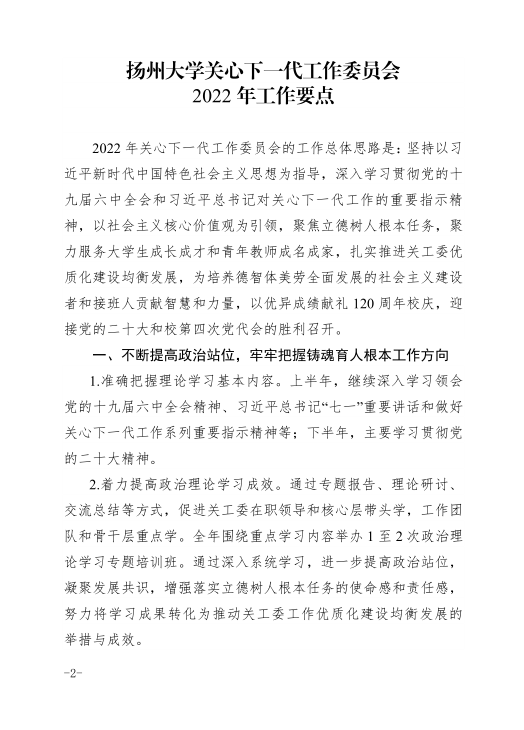 扬州大学关心下一代工作委员会
2022 年工作要点

2022 年关心下一代工作委员会的工作总体思路是：坚持以习近平新时代中国特色社会主义思想为指导，深入学习贯彻党的十九届六中全会和习近平总书记对关心下一代工作的重要指示精神，以社会主义核心价值观为引领，聚焦立德树人根本任务，聚力服务大学生成长成才和青年教师成名成家，扎实推进关工委优质化建设均衡发展，为培养德智体美劳全面发展的社会主义建设者和接班人贡献智慧和力量，以优异成绩献礼 120 周年校庆，迎接党的二十大和校第四次党代会的胜利召开。

一、不断提高政治站位，牢牢把握铸魂育人根本工作方向

1.准确把握理论学习基本内容。上半年，继续深入学习领会党的十九届六中全会精神、习近平总书记“七一”重要讲话和做好关心下一代工作系列重要指示精神等；下半年，主要学习贯彻党的二十大精神。

2.着力提高政治理论学习成效。通过专题报告、理论研讨、交流总结等方式，促进关工委在职领导和核心层带头学，工作团队和骨干层重点学。全年围绕重点学习内容举办 1 至 2 次政治理论学习专题培训班。通过深入系统学习，进一步提高政治站位，凝聚发展共识，增强落实立德树人根本任务的使命感和责任感，努力将学习成果转化为推动关工委工作优质化建设均衡发展的举措与成效。

-2-